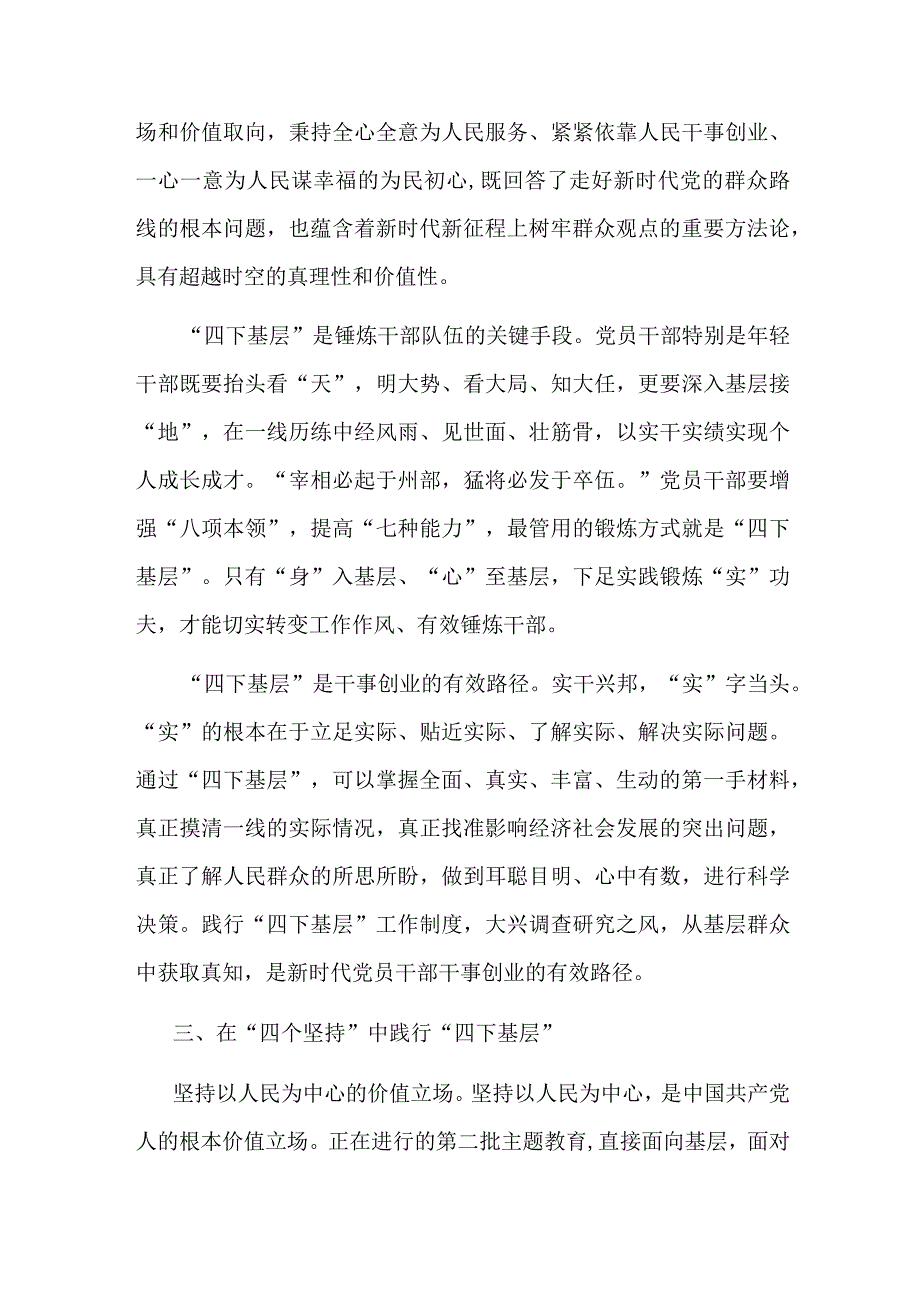 场和价值取向，秉持全心全意为人民服务、紧紧依靠人民干事创业、一心一意为人民谋幸福的为民初心，既回答了走好新时代党的群众路线的根本问题，也蕴含着新时代新征程上树牢群众观点的重要方法论，具有超越时空的真理性和价值性。

“四下基层”是锤炼干部队伍的关键手段。党员干部特别是年轻干部既要抬头看“天”，明大势、看大局、知大任，更要深入基层接“地”，在一线历练中经风雨、见世面、壮筋骨，以实干实绩实现个人成长成才。“宰相必起于州部，猛将必发于卒伍。”党员干部要增强“八项本领”，提高“七种能力”，最管用的锻炼方式就是“四下基层”。只有“身”入基层、“心”至基层，下足实践锻炼“实”功夫，才能切实转变工作作风、有效锤炼干部。

“四下基层”是干事创业的有效路径。实干兴邦，“实”字当头。“实”的根本在于立足实际、贴近实际、了解实际、解决实际问题。通过“四下基层”，可以掌握全面、真实、丰富、生动的第一手材料，真正摸清一线的实际情况，真正找准影响经济社会发展的突出问题，真正了解人民群众的所思所盼，做到耳聪目明、心中有数，进行科学决策。践行“四下基层”工作制度，大兴调查研究之风，从基层群众中获取真知，是新时代党员干部干事创业的有效路径。

三、在“四个坚持”中践行“四下基层”

坚持以人民为中心的价值立场。坚持以人民为中心，是中国共产党人的根本价值立场。正在进行的第二批主题教育，直接面向基层，面对